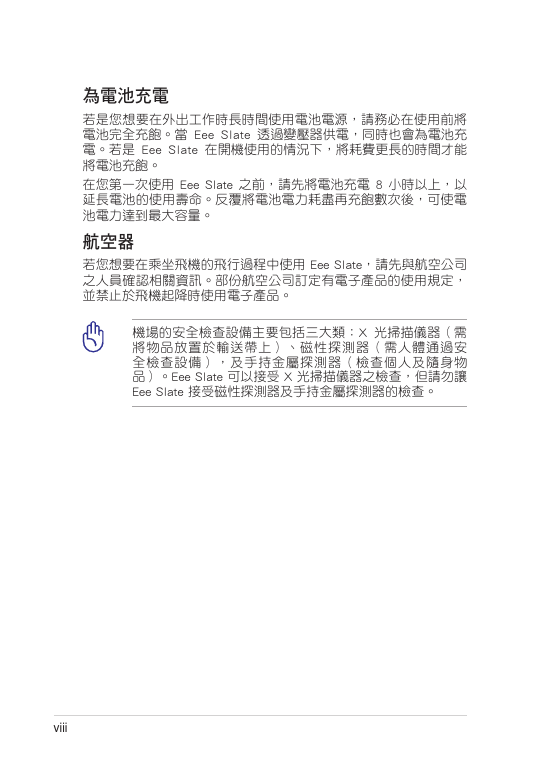 為電池充電

若是您想要在外出工作時長時間使用電池電源，請務必在使用前將電池完全充飽。當 Eee Slate 透過變壓器供電，同時也會為電池充電。若是 Eee Slate 在開機使用的情況下，將耗費更長的時間才能將電池充飽。

在您第一次使用 Eee Slate 之前，請先將電池充電 8 小時以上，以延長電池的使用壽命。反覆將電池電力耗盡再充飽數次後，可使電池電力達到最大容量。

航空器

若您想要在乘坐飛機的飛行過程中使用 Eee Slate，請先與航空公司之人員確認相關資訊。部份航空公司訂定有電子產品的使用規定，並禁止於飛機起降時使用電子產品。

機場的安全檢查設備主要包括三大類：X 光掃描儀器（需將物品放置於輸送帶上）、磁性探測器（需人體通過安全檢查設備），及手持金屬探測器（檢查個人及隨身物品）。Eee Slate 可以接受 X 光掃描儀器之檢查，但請勿讓 Eee Slate 接受磁性探測器及手持金屬探測器的檢查。

viii